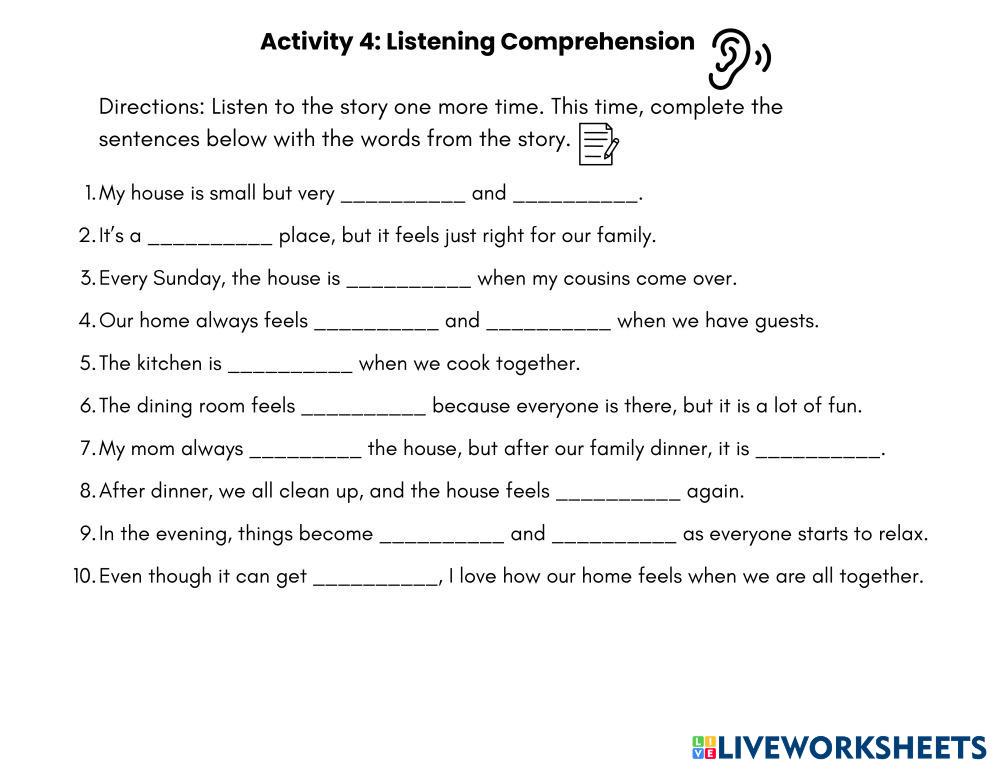 Activity 4: Listening Comprehension

Directions: Listen to the story one more time. This time, complete the sentences below with the words from the story.

1. My house is small but very __________ and __________.
2. It's a __________ place, but it feels just right for our family.
3. Every Sunday, the house is __________ when my cousins come over.
4. Our home always feels __________ and __________ when we have guests.
5. The kitchen is __________ when we cook together.
6. The dining room feels __________ because everyone is there, but it is a lot of fun.
7. My mom always _________ the house, but after our family dinner, it is __________.
8. After dinner, we all clean up, and the house feels __________ again.
9. In the evening, things become __________ and __________ as everyone starts to relax.
10. Even though it can get __________, I love how our home feels when we are all together.

LIVEWORKSHEETS